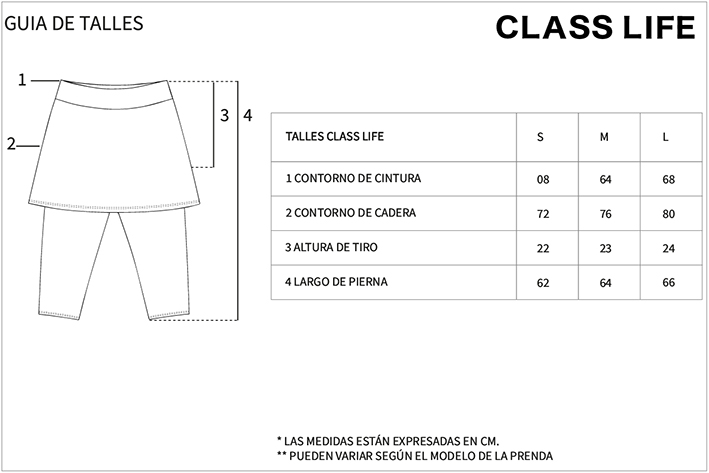 GUIA DE TALLES

CLASS LIFE

1
2
3
4

| TALLES CLASS LIFE | S | M | L |
|---|---|---|---|
| 1 CONTORNO DE CINTURA | 08 | 64 | 68 |
| 2 CONTORNO DE CADERA | 72 | 76 | 80 |
| 3 ALTURA DE TIRO | 22 | 23 | 24 |
| 4 LARGO DE PIERNA | 62 | 64 | 66 |

* LAS MEDIDAS ESTÁN EXPRESADAS EN CM.
** PUEDEN VARIAR SEGÚN EL MODELO DE LA PRENDA